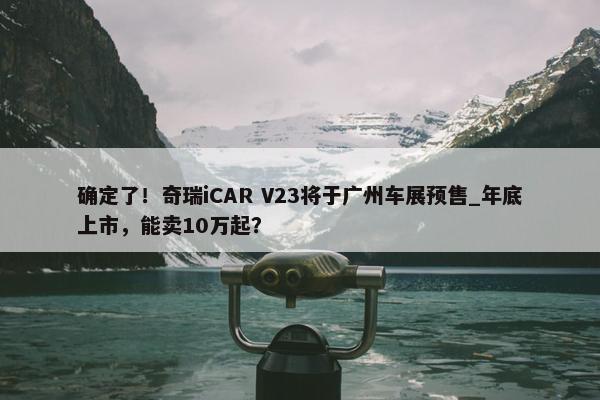 确定了！奇瑞iCAR V23将于广州车展预售_年底上市，能卖10万起？